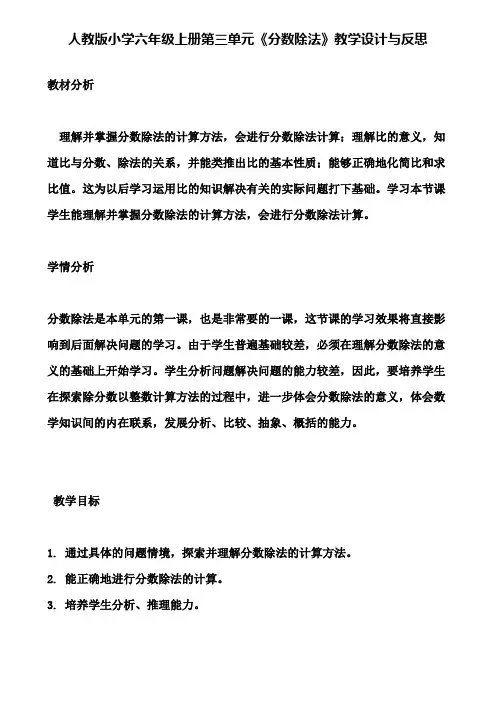 人教版小学六年级上册第三单元《分数除法》教学设计与反思

教材分析

理解并掌握分数除法的计算方法，会进行分数除法计算；理解比的意义，知道比与分数、除法的关系，并能类推出比的基本性质；能够正确地化简比和求比值。这为以后学习运用比的知识解决有关的实际问题打下基础。学习本节课学生能理解并掌握分数除法的计算方法，会进行分数除法计算。

学情分析

分数除法是本单元的第一课，也是非常要的一课，这节课的学习效果将直接影响到后面解决问题的学习。由于学生普遍基础较差，必须在理解分数除法的意义的基础上开始学习。学生分析问题解决问题的能力较差，因此，要培养学生在探索除分数以整数计算方法的过程中，进一步体会分数除法的意义，体会数学知识间的内在联系，发展分析、比较、抽象、概括的能力。

教学目标

1. 通过具体的问题情境，探索并理解分数除法的计算方法。
2. 能正确地进行分数除法的计算。
3. 培养学生分析、推理能力。